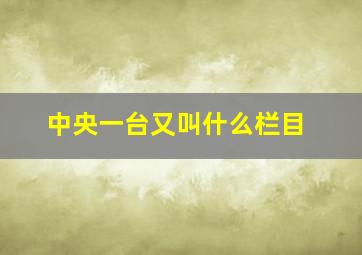 中央一台又叫什么栏目